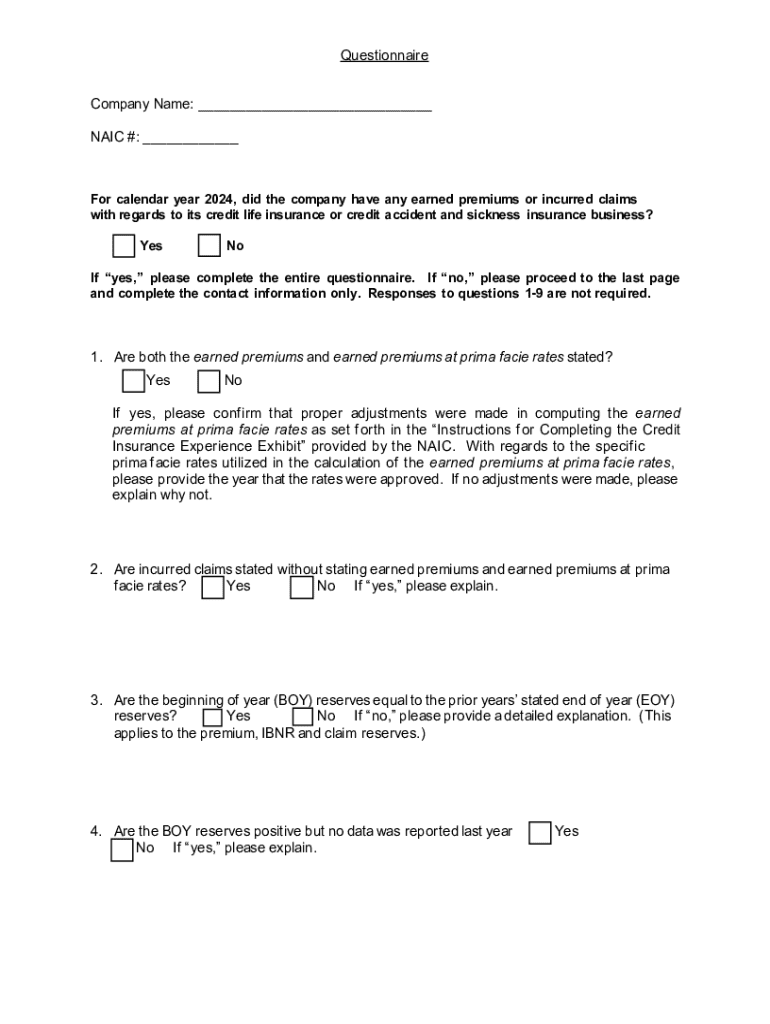 Questionnaire

Company Name: ______________________________

NAIC #: ____________

For calendar year 2024, did the company have any earned premiums or incurred claims with regards to its credit life insurance or credit accident and sickness insurance business?

Yes No

If "yes," please complete the entire questionnaire. If "no," please proceed to the last page and complete the contact information only. Responses to questions 1-9 are not required.

1. Are both the earned premiums and earned premiums at prima facie rates stated?
Yes No

If yes, please confirm that proper adjustments were made in computing the earned premiums at prima facie rates as set forth in the "Instructions for Completing the Credit Insurance Experience Exhibit" provided by the NAIC. With regards to the specific prima facie rates utilized in the calculation of the earned premiums at prima facie rates, please provide the year that the rates were approved. If no adjustments were made, please explain why not.

2. Are incurred claims stated without stating earned premiums and earned premiums at prima facie rates? Yes No If "yes," please explain.

3. Are the beginning of year (BOY) reserves equal to the prior years' stated end of year (EOY) reserves? Yes No If "no," please provide a detailed explanation. (This applies to the premium, IBNR and claim reserves.)

4. Are the BOY reserves positive but no data was reported last year Yes No If "yes," please explain.